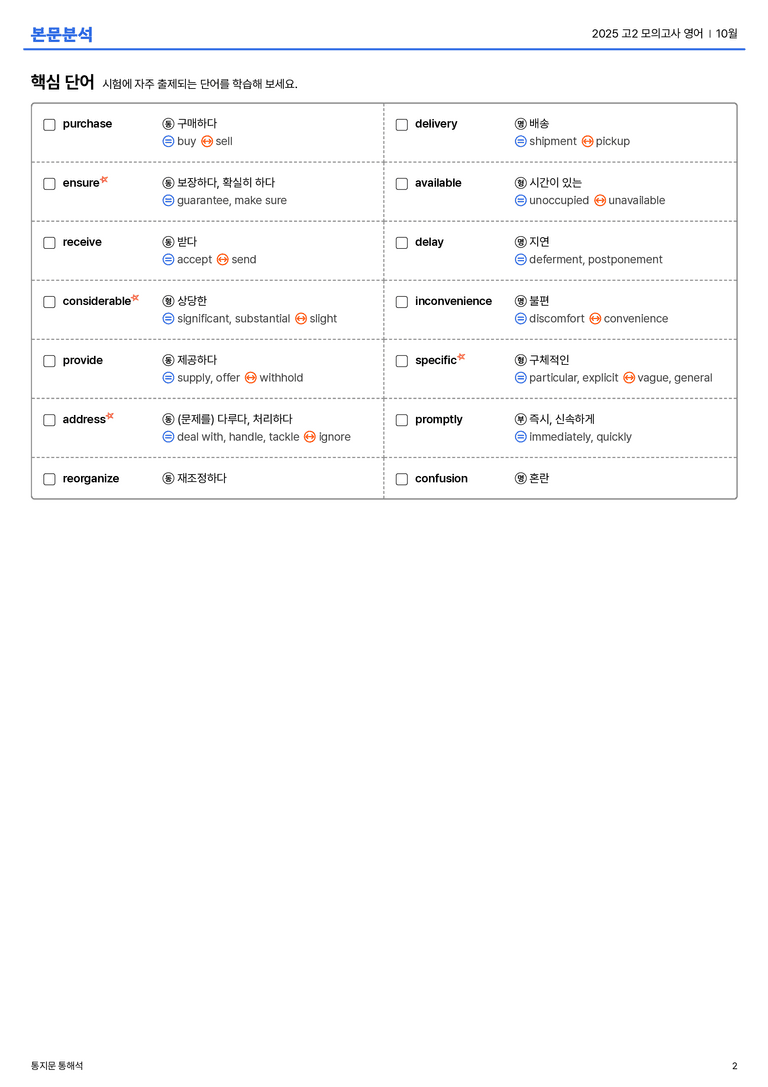 본문분석

2025 고2 모의고사 영어 | 10월

핵심 단어 시험에 자주 출제되는 단어를 학습해 보세요.

☐ purchase
동 구매하다
= buy ↔ sell

☐ ensure
동 보장하다, 확실히 하다
= guarantee, make sure

☐ receive
동 받다
= accept ↔ send

☐ considerable
형 상당한
= significant, substantial ↔ slight

☐ provide
동 제공하다
= supply, offer ↔ withhold

☐ address
동 (문제를) 다루다, 처리하다
= deal with, handle, tackle ↔ ignore

☐ reorganize
동 재조정하다

☐ delivery
명 배송
= shipment ↔ pickup

☐ available
형 시간이 있는
= unoccupied ↔ unavailable

☐ delay
명 지연
= deferment, postponement

☐ inconvenience
명 불편
= discomfort ↔ convenience

☐ specific
형 구체적인
= particular, explicit ↔ vague, general

☐ promptly
부 즉시, 신속하게
= immediately, quickly

☐ confusion
명 혼란

통지문 통해석

2